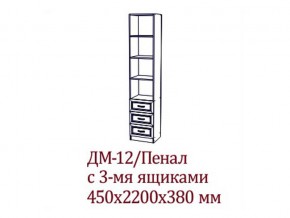 ДМ-12/Пенал
с 3-мя ящиками
450х2200х380 мм